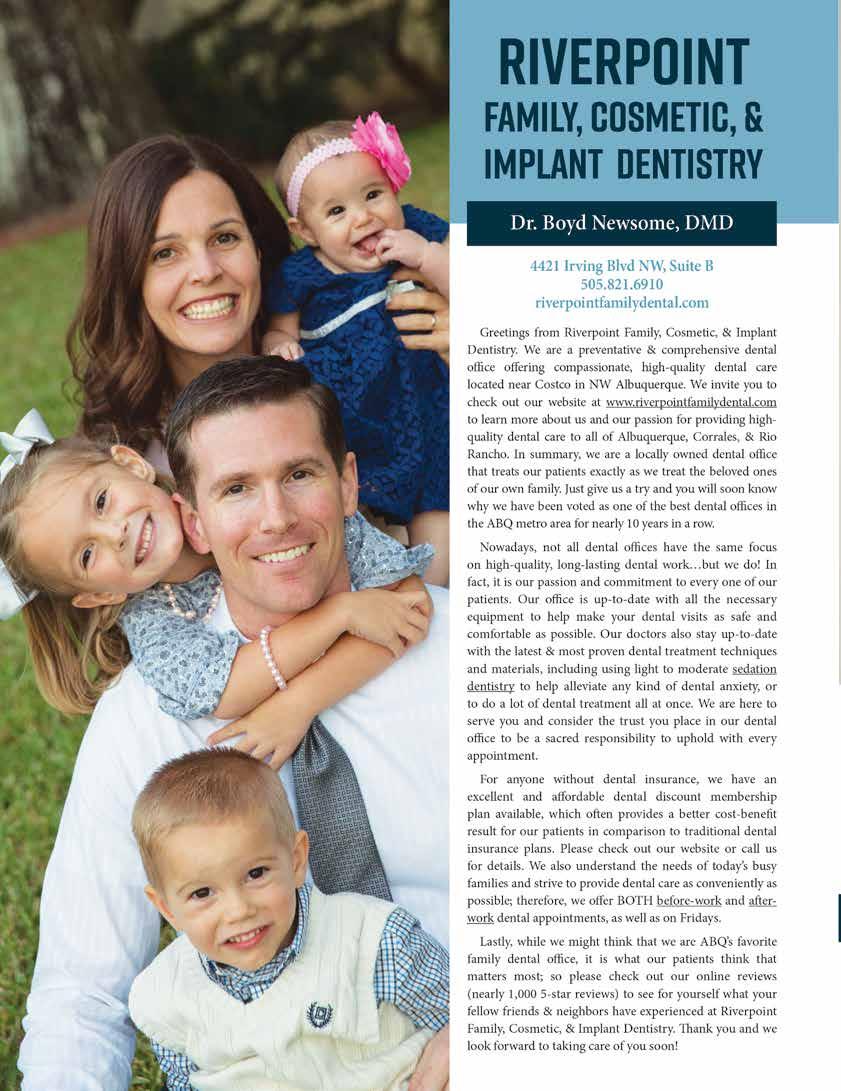 RIVERPOINT
FAMILY, COSMETIC, & IMPLANT DENTISTRY

Dr. Boyd Newsome, DMD

4421 Irving Blvd NW, Suite B
505.821.6910
riverpointfamilydental.com

Greetings from Riverpoint Family, Cosmetic, & Implant Dentistry. We are a preventative & comprehensive dental office offering compassionate, high-quality dental care located near Costco in NW Albuquerque. We invite you to check out our website at www.riverpointfamilydental.com to learn more about us and our passion for providing high-quality dental care to all of Albuquerque, Corrales, & Rio Rancho. In summary, we are a locally owned dental office that treats our patients exactly as we treat the beloved ones of our own family. Just give us a try and you will soon know why we have been voted as one of the best dental offices in the ABQ metro area for nearly 10 years in a row.

Nowadays, not all dental offices have the same focus on high-quality, long-lasting dental work…but we do! In fact, it is our passion and commitment to every one of our patients. Our office is up-to-date with all the necessary equipment to help make your dental visits as safe and comfortable as possible. Our doctors also stay up-to-date with the latest & most proven dental treatment techniques and materials, including using light to moderate sedation dentistry to help alleviate any kind of dental anxiety, or to do a lot of dental treatment all at once. We are here to serve you and consider the trust you place in our dental office to be a sacred responsibility to uphold with every appointment.

For anyone without dental insurance, we have an excellent and affordable dental discount membership plan available, which often provides a better cost-benefit result for our patients in comparison to traditional dental insurance plans. Please check out our website or call us for details. We also understand the needs of today's busy families and strive to provide dental care as conveniently as possible; therefore, we offer BOTH before-work and after-work dental appointments, as well as on Fridays.

Lastly, while we might think that we are ABQ's favorite family dental office, it is what our patients think that matters most; so please check out our online reviews (nearly 1,000 5-star reviews) to see for yourself what your fellow friends & neighbors have experienced at Riverpoint Family, Cosmetic, & Implant Dentistry. Thank you and we look forward to taking care of you soon!